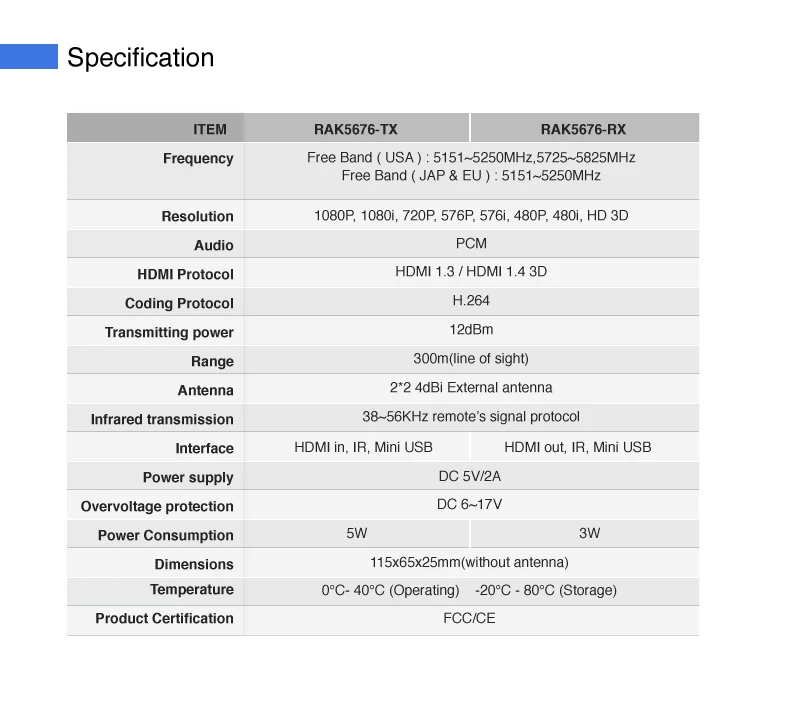 Specification

| ITEM | RAK5676-TX | RAK5676-RX |
|---|---|---|
| Frequency | Free Band ( USA ) : 5151~5250MHz,5725~5825MHz Free Band ( JAP & EU ) : 5151~5250MHz | |
| Resolution | 1080P, 1080i, 720P, 576P, 576i, 480P, 480i, HD 3D | |
| Audio | PCM | |
| HDMI Protocol | HDMI 1.3 / HDMI 1.4 3D | |
| Coding Protocol | H.264 | |
| Transmitting power | 12dBm | |
| Range | 300m(line of sight) | |
| Antenna | 2*2 4dBi External antenna | |
| Infrared transmission | 38~56KHz remote's signal protocol | |
| Interface | HDMI in, IR, Mini USB | HDMI out, IR, Mini USB |
| Power supply | DC 5V/2A | |
| Overvoltage protection | DC 6~17V | |
| Power Consumption | 5W | 3W |
| Dimensions | 115x65x25mm(without antenna) | |
| Temperature | 0°C- 40°C (Operating) -20°C - 80°C (Storage) | |
| Product Certification | FCC/CE | |